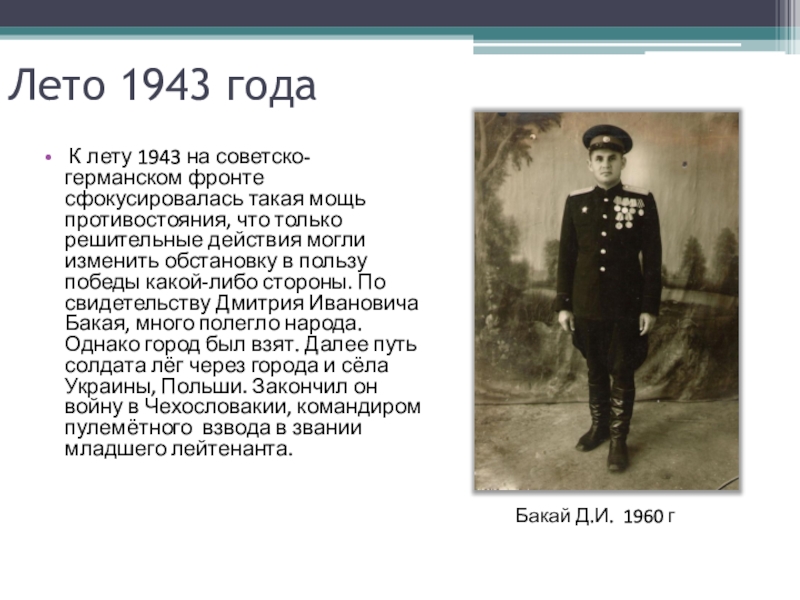 Лето 1943 года

• К лету 1943 на советско-германском фронте сфокусировалась такая мощь противостояния, что только решительные действия могли изменить обстановку в пользу победы какой-либо стороны. По свидетельству Дмитрия Ивановича Бакая, много полегло народа. Однако город был взят. Далее путь солдата лёг через города и сёла Украины, Польши. Закончил он войну в Чехословакии, командиром пулемётного взвода в звании младшего лейтенанта.

Бакай Д.И. 1960 г